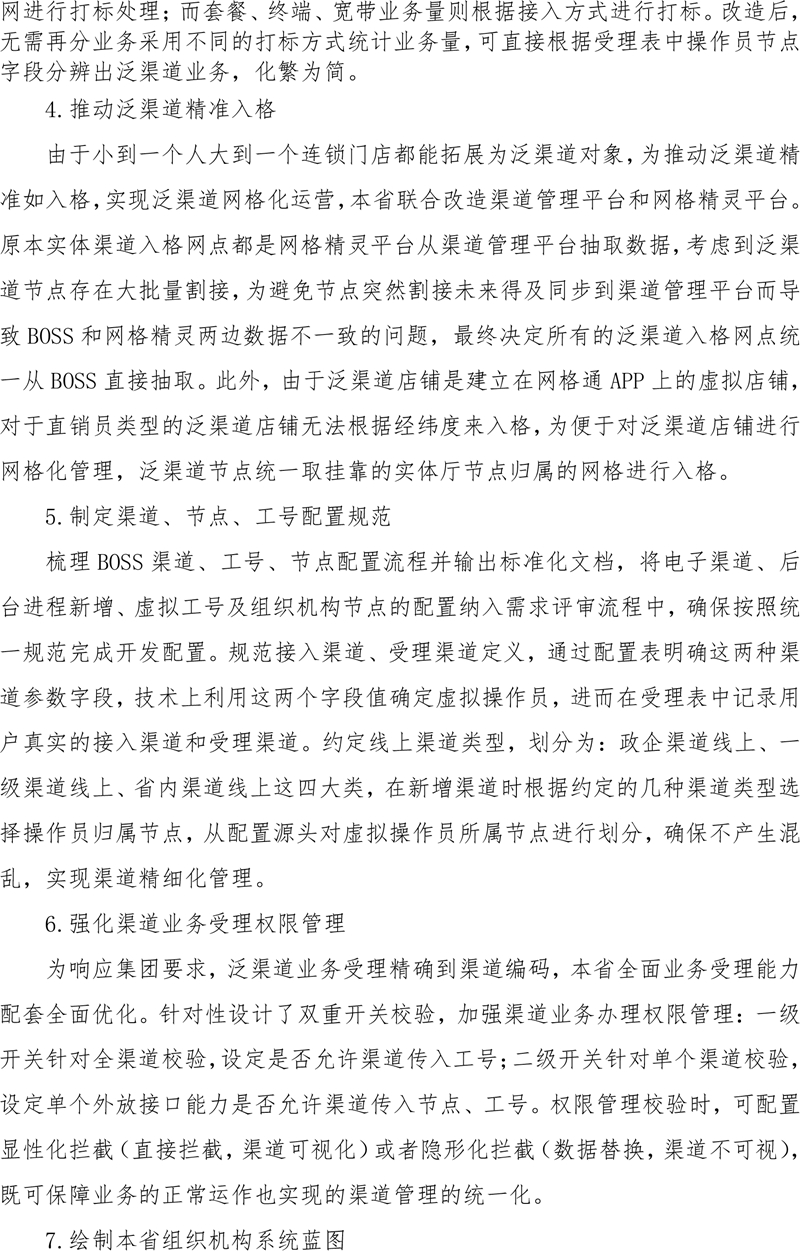 网进行打标处理；而套餐、终端、宽带业务量则根据接入方式进行打标。改造后，无需再分业务采用不同的打标方式统计业务量，可直接根据受理表中操作员节点字段分辨出泛渠道业务，化繁为简。

4.推动泛渠道精准入格

由于小到一个人大到一个连锁门店都能拓展为泛渠道对象，为推动泛渠道精准如入格，实现泛渠道网格化运营，本省联合改造渠道管理平台和网格精灵平台。原本实体渠道入格网点都是网格精灵平台从渠道管理平台抽取数据，考虑到泛渠道节点存在大批量割接，为避免节点突然割接未来得及同步到渠道管理平台而导致 BOSS 和网格精灵两边数据不一致的问题，最终决定所有的泛渠道入格网点统一从 BOSS 直接抽取。此外，由于泛渠道店铺是建立在网格通 APP 上的虚拟店铺，对于直销员类型的泛渠道店铺无法根据经纬度来入格，为便于对泛渠道店铺进行网格化管理，泛渠道节点统一取挂靠的实体厅节点归属的网格进行入格。

5.制定渠道、节点、工号配置规范

梳理 BOSS 渠道、工号、节点配置流程并输出标准化文档，将电子渠道、后台进程新增、虚拟工号及组织机构节点的配置纳入需求评审流程中，确保按照统一规范完成开发配置。规范接入渠道、受理渠道定义，通过配置表明确这两种渠道参数字段，技术上利用这两个字段值确定虚拟操作员，进而在受理表中记录用户真实的接入渠道和受理渠道。约定线上渠道类型，划分为：政企渠道线上、一级渠道线上、省内渠道线上这四大类，在新增渠道时根据约定的几种渠道类型选择操作员归属节点，从配置源头对虚拟操作员所属节点进行划分，确保不产生混乱，实现渠道精细化管理。

6.强化渠道业务受理权限管理

为响应集团要求，泛渠道业务受理精确到渠道编码，本省全面业务受理能力配套全面优化。针对性设计了双重开关校验，加强渠道业务办理权限管理：一级开关针对全渠道校验，设定是否允许渠道传入工号；二级开关针对单个渠道校验，设定单个外放接口能力是否允许渠道传入节点、工号。权限管理校验时，可配置显性化拦截（直接拦截，渠道可视化）或者隐形化拦截（数据替换，渠道不可视），既可保障业务的正常运作也实现的渠道管理的统一化。

7.绘制本省组织机构系统蓝图